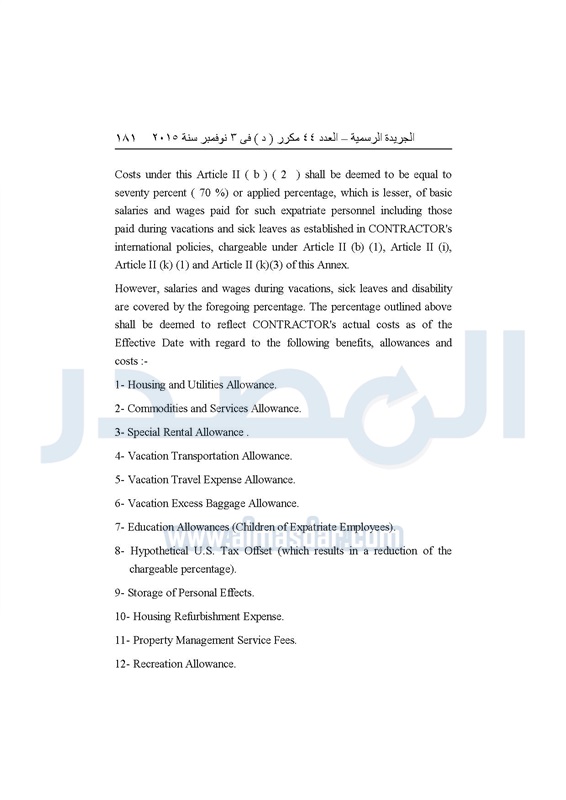 الجريدة الرسمية – العدد ٤٤ مكرر ( د ) فى ٣ نوفمبر سنة ٢٠١٥ ١٨١

Costs under this Article II ( b ) ( 2 ) shall be deemed to be equal to seventy percent ( 70 %) or applied percentage, which is lesser, of basic salaries and wages paid for such expatriate personnel including those paid during vacations and sick leaves as established in CONTRACTOR's international policies, chargeable under Article II (b) (1), Article II (i), Article II (k) (1) and Article II (k)(3) of this Annex.

However, salaries and wages during vacations, sick leaves and disability are covered by the foregoing percentage. The percentage outlined above shall be deemed to reflect CONTRACTOR's actual costs as of the Effective Date with regard to the following benefits, allowances and costs :-

1- Housing and Utilities Allowance.

2- Commodities and Services Allowance.

3- Special Rental Allowance .

4- Vacation Transportation Allowance.

5- Vacation Travel Expense Allowance.

6- Vacation Excess Baggage Allowance.

7- Education Allowances (Children of Expatriate Employees).

8- Hypothetical U.S. Tax Offset (which results in a reduction of the chargeable percentage).

9- Storage of Personal Effects.

10- Housing Refurbishment Expense.

11- Property Management Service Fees.

12- Recreation Allowance.

المصدر
www.almasdar.com